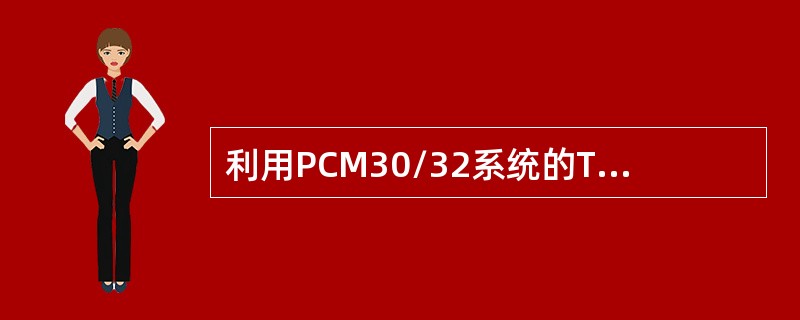 利用PCM30/32系统的T...